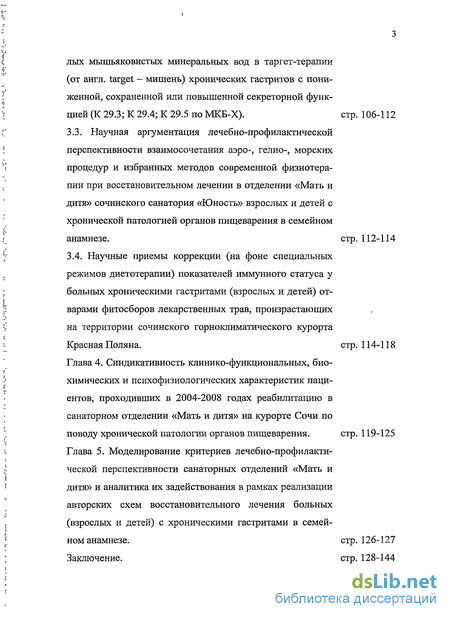 3

лых мышьяковистых минеральных вод в таргет-терапии (от англ. target – мишень) хронических гастритов с пониженной, сохраненной или повышенной секреторной функцией (К 29.3; К 29.4; К 29.5 по МКБ-Х). стр. 106-112

3.3. Научная аргументация лечебно-профилактической перспективности взаимосочетания аэро-, гелио-, морских процедур и избранных методов современной физиотерапии при восстановительном лечении в отделении «Мать и дитя» сочинского санатория «Юность» взрослых и детей с хронической патологией органов пищеварения в семейном анамнезе. стр. 112-114

3.4. Научные приемы коррекции (на фоне специальных режимов диетотерапии) показателей иммунного статуса у больных хроническими гастритами (взрослых и детей) отварами фитосборов лекарственных трав, произрастающих на территории сочинского горноклиматического курорта Красная Поляна. стр. 114-118

Глава 4. Синдикативность клинико-функциональных, биохимических и психофизиологических характеристик пациентов, проходивших в 2004-2008 годах реабилитацию в санаторном отделении «Мать и дитя» на курорте Сочи по поводу хронической патологии органов пищеварения. стр. 119-125

Глава 5. Моделирование критериев лечебно-профилактической перспективности санаторных отделений «Мать и дитя» и аналитика их задействования в рамках реализации авторских схем восстановительного лечения больных (взрослых и детей) с хроническими гастритами в семейном анамнезе. стр. 126-127

Заключение. стр. 128-144

dsLib.net
библиотека диссертаций